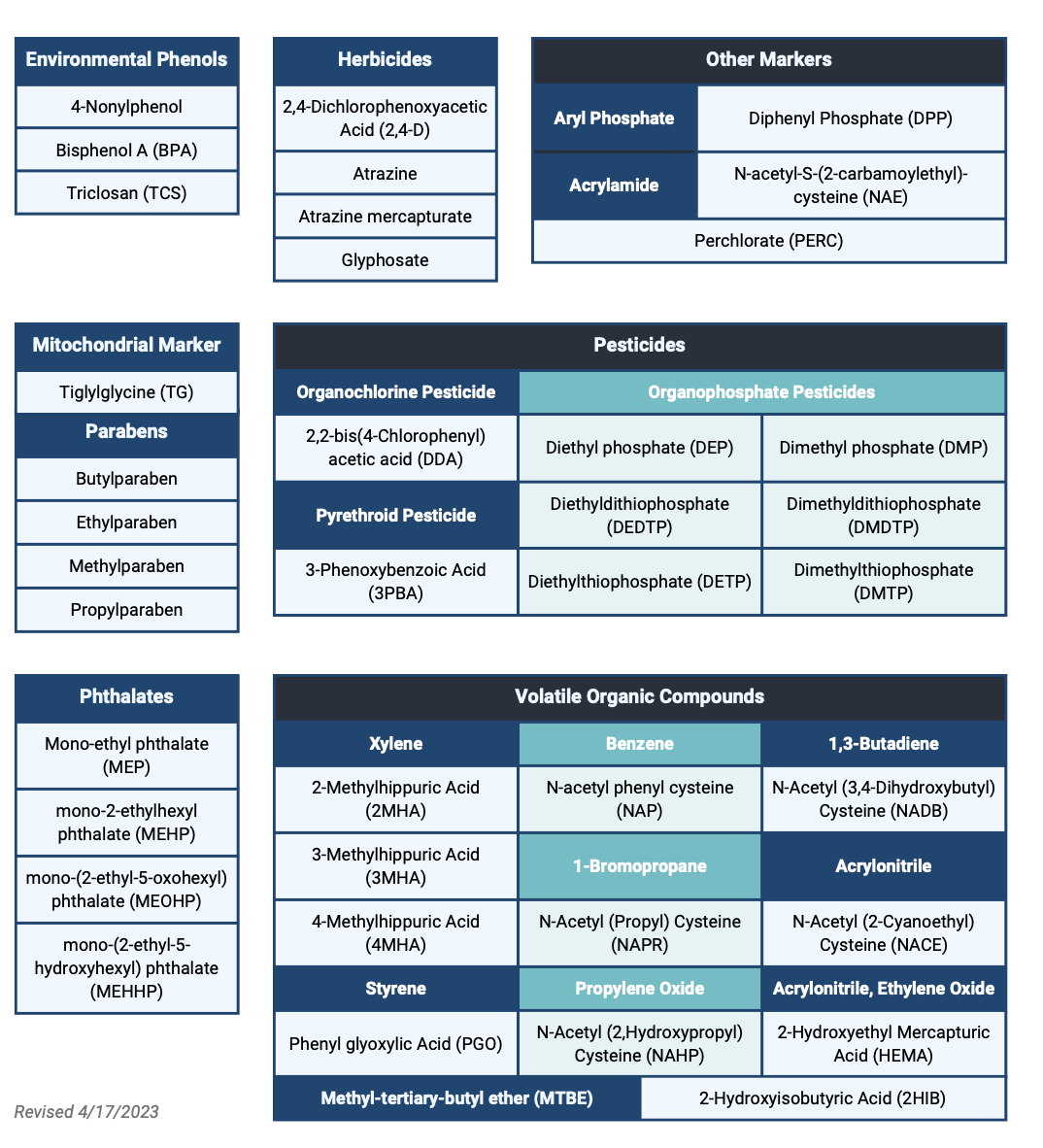 | Environmental Phenols |
|---|
| 4-Nonylphenol |
| Bisphenol A (BPA) |
| Triclosan (TCS) |

| Herbicides |
|---|
| 2,4-Dichlorophenoxyacetic Acid (2,4-D) |
| Atrazine |
| Atrazine mercapturate |
| Glyphosate |

| Other Markers | |
|---|---|
| Aryl Phosphate | Diphenyl Phosphate (DPP) |
| Acrylamide | N-acetyl-S-(2-carbamoylethyl)-cysteine (NAE) |
| Perchlorate (PERC) | |

| Mitochondrial Marker |
|---|
| Tiglylglycine (TG) |
| Parabens |
| Butylparaben |
| Ethylparaben |
| Methylparaben |
| Propylparaben |

| Pesticides | | |
|---|---|---|
| Organochlorine Pesticide | Organophosphate Pesticides | |
| 2,2-bis(4-Chlorophenyl) acetic acid (DDA) | Diethyl phosphate (DEP) | Dimethyl phosphate (DMP) |
| Pyrethroid Pesticide | Diethyldithiophosphate (DEDTP) | Dimethyldithiophosphate (DMDTP) |
| 3-Phenoxybenzoic Acid (3PBA) | Diethylthiophosphate (DETP) | Dimethylthiophosphate (DMTP) |

| Phthalates |
|---|
| Mono-ethyl phthalate (MEP) |
| mono-2-ethylhexyl phthalate (MEHP) |
| mono-(2-ethyl-5-oxohexyl) phthalate (MEOHP) |
| mono-(2-ethyl-5-hydroxyhexyl) phthalate (MEHHP) |

| Volatile Organic Compounds | | |
|---|---|---|
| Xylene | Benzene | 1,3-Butadiene |
| 2-Methylhippuric Acid (2MHA) | N-acetyl phenyl cysteine (NAP) | N-Acetyl (3,4-Dihydroxybutyl) Cysteine (NADB) |
| 3-Methylhippuric Acid (3MHA) | 1-Bromopropane | Acrylonitrile |
| 4-Methylhippuric Acid (4MHA) | N-Acetyl (Propyl) Cysteine (NAPR) | N-Acetyl (2-Cyanoethyl) Cysteine (NACE) |
| Styrene | Propylene Oxide | Acrylonitrile, Ethylene Oxide |
| Phenyl glyoxylic Acid (PGO) | N-Acetyl (2,Hydroxypropyl) Cysteine (NAHP) | 2-Hydroxyethyl Mercapturic Acid (HEMA) |
| Methyl-tertiary-butyl ether (MTBE) | 2-Hydroxyisobutyric Acid (2HIB) | |

Revised 4/17/2023